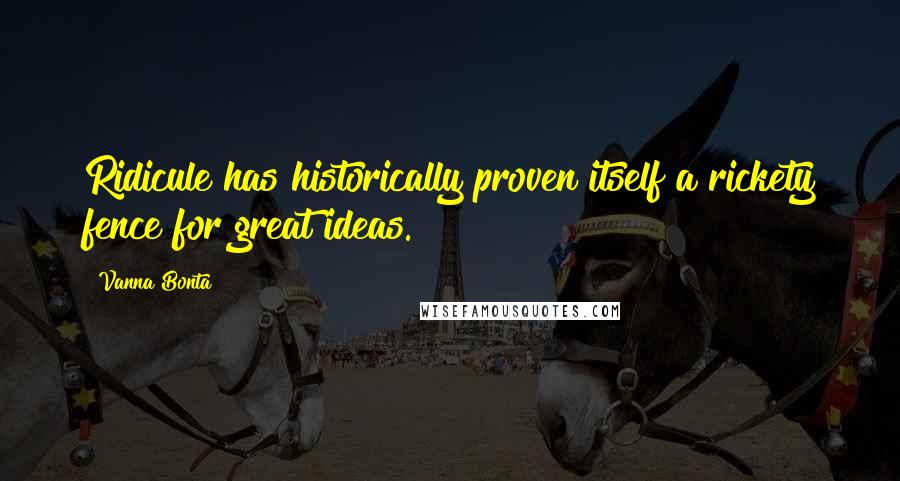 Ridicule has historically proven itself a rickety fence for great ideas.

Vanna Bonta

WISEFAMOUSQUOTES.COM